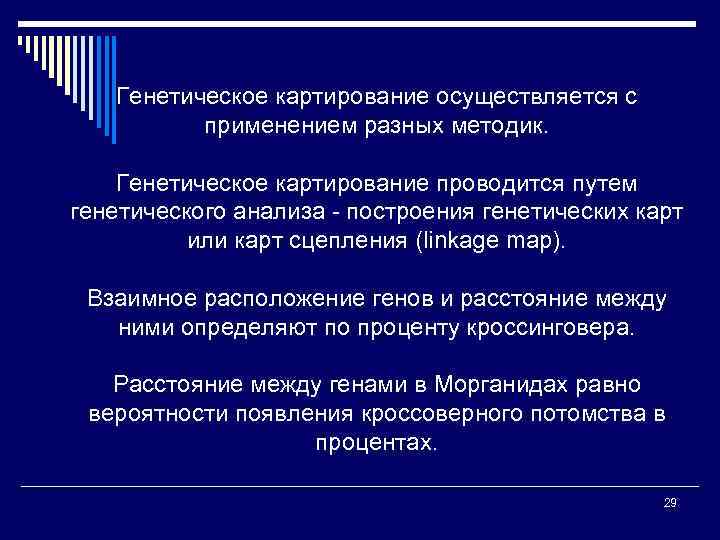 Генетическое картирование осуществляется с применением разных методик.

Генетическое картирование проводится путем генетического анализа - построения генетических карт или карт сцепления (linkage map).

Взаимное расположение генов и расстояние между ними определяют по проценту кроссинговера.

Расстояние между генами в Морганидах равно вероятности появления кроссоверного потомства в процентах.

29